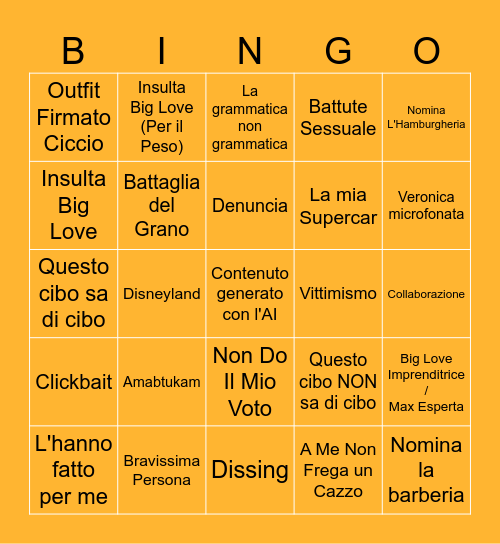 | B | I | N | G | O |
|---|---|---|---|---|
| Outfit Firmato Ciccio | Insulta Big Love (Per il Peso) | La grammatica non grammatica | Battute Sessuale | Nomina L'Hamburgheria |
| Insulta Big Love | Battaglia del Grano | Denuncia | La mia Supercar | Veronica microfonata |
| Questo cibo sa di cibo | Disneyland | Contenuto generato con l'AI | Vittimismo | Collaborazione |
| Clickbait | Amabtukam | Non Do Il Mio Voto | Questo cibo NON sa di cibo | Big Love Imprenditrice / Max Esperta |
| L'hanno fatto per me | Bravissima Persona | Dissing | A Me Non Frega un Cazzo | Nomina la barberia |